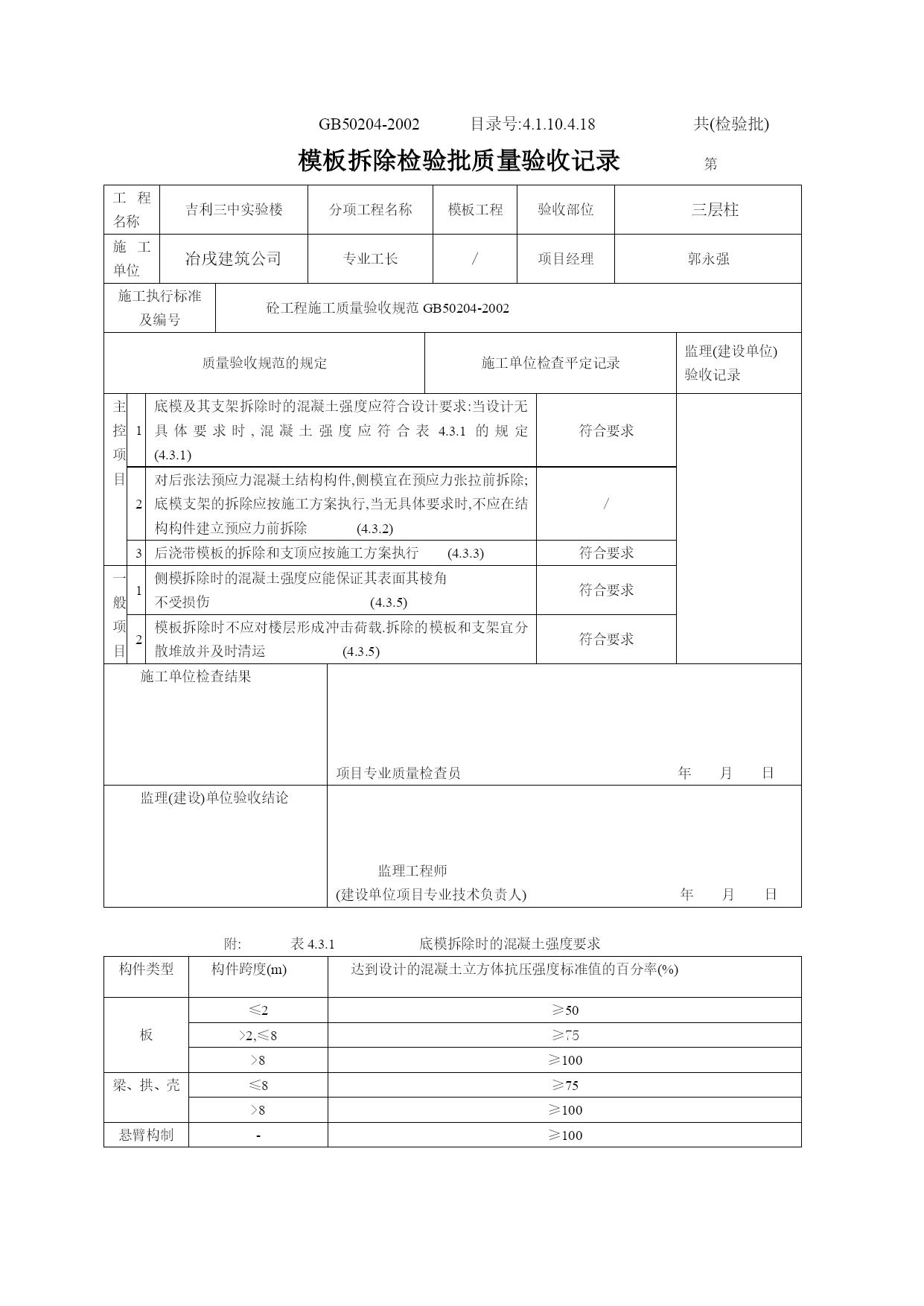 GB50204-2002 目录号:4.1.10.4.18 共(检验批)

模板拆除检验批质量验收记录 第

工程名称 吉利三中实验楼 分项工程名称 模板工程 验收部位 三层柱

施工单位 冶戌建筑公司 专业工长 / 项目经理 郭永强

施工执行标准及编号 砼工程施工质量验收规范GB50204-2002

质量验收规范的规定 施工单位检查平定记录 监理(建设单位)验收记录

主控项目
1 底模及其支架拆除时的混凝土强度应符合设计要求:当设计无具体要求时,混凝土强度应符合表4.3.1的规定(4.3.1) 符合要求
2 对后张法预应力混凝土结构构件,侧模宜在预应力张拉前拆除;底模支架的拆除应按施工方案执行,当无具体要求时,不应在结构构件建立预应力前拆除 (4.3.2) /
3 后浇带模板的拆除和支顶应按施工方案执行 (4.3.3) 符合要求

一般项目
1 侧模拆除时的混凝土强度应能保证其表面其棱角不受损伤 (4.3.5) 符合要求
2 模板拆除时不应对楼层形成冲击荷载.拆除的模板和支架宜分散堆放并及时清运 (4.3.5) 符合要求

施工单位检查结果
项目专业质量检查员 年 月 日

监理(建设)单位验收结论
监理工程师
(建设单位项目专业技术负责人) 年 月 日

附: 表4.3.1 底模拆除时的混凝土强度要求

| 构件类型 | 构件跨度(m) | 达到设计的混凝土立方体抗压强度标准值的百分率(%) |
|---|---|---|
| 板 | ≤2 | ≥50 |
|  | >2,≤8 | ≥75 |
|  | >8 | ≥100 |
| 梁、拱、壳 | ≤8 | ≥75 |
|  | >8 | ≥100 |
| 悬臂构制 | - | ≥100 |